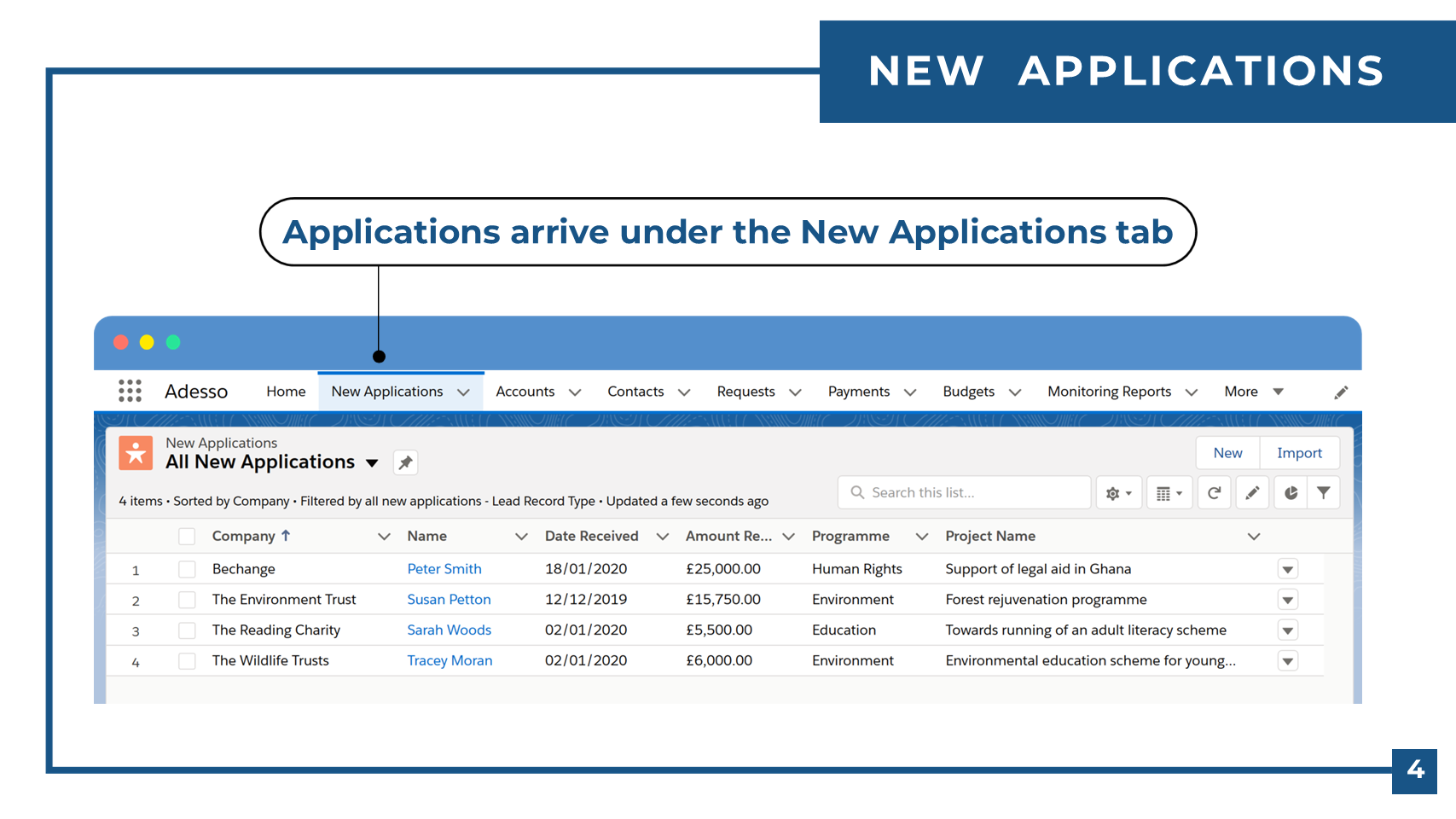 NEW APPLICATIONS

Applications arrive under the New Applications tab

Adesso Home New Applications Accounts Contacts Requests Payments Budgets Monitoring Reports More

New Applications
All New Applications

New Import

4 items • Sorted by Company • Filtered by all new applications - Lead Record Type • Updated a few seconds ago

Search this list...

| | Company ↑ | Name | Date Received | Amount Re... | Programme | Project Name |
|---|---|---|---|---|---|---|
| 1 | Bechange | Peter Smith | 18/01/2020 | £25,000.00 | Human Rights | Support of legal aid in Ghana |
| 2 | The Environment Trust | Susan Petton | 12/12/2019 | £15,750.00 | Environment | Forest rejuvenation programme |
| 3 | The Reading Charity | Sarah Woods | 02/01/2020 | £5,500.00 | Education | Towards running of an adult literacy scheme |
| 4 | The Wildlife Trusts | Tracey Moran | 02/01/2020 | £6,000.00 | Environment | Environmental education scheme for young... |

4